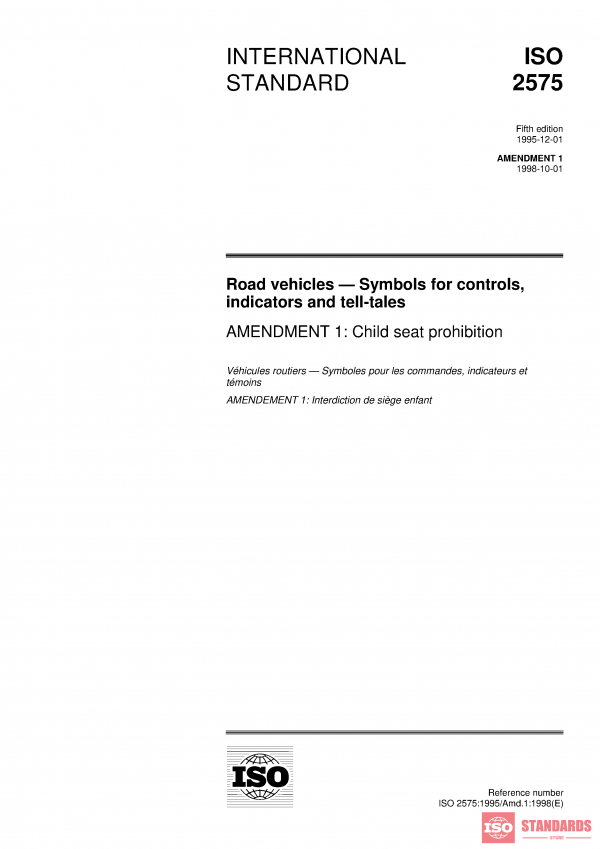 INTERNATIONAL STANDARD

ISO 2575

Fifth edition
1995-12-01

AMENDMENT 1
1998-10-01

Road vehicles — Symbols for controls, indicators and tell-tales

AMENDMENT 1: Child seat prohibition

Véhicules routiers — Symboles pour les commandes, indicateurs et témoins

AMENDEMENT 1: Interdiction de siège enfant

ISO

Reference number
ISO 2575:1995/Amd.1:1998(E)

ISO STANDARDS STORE